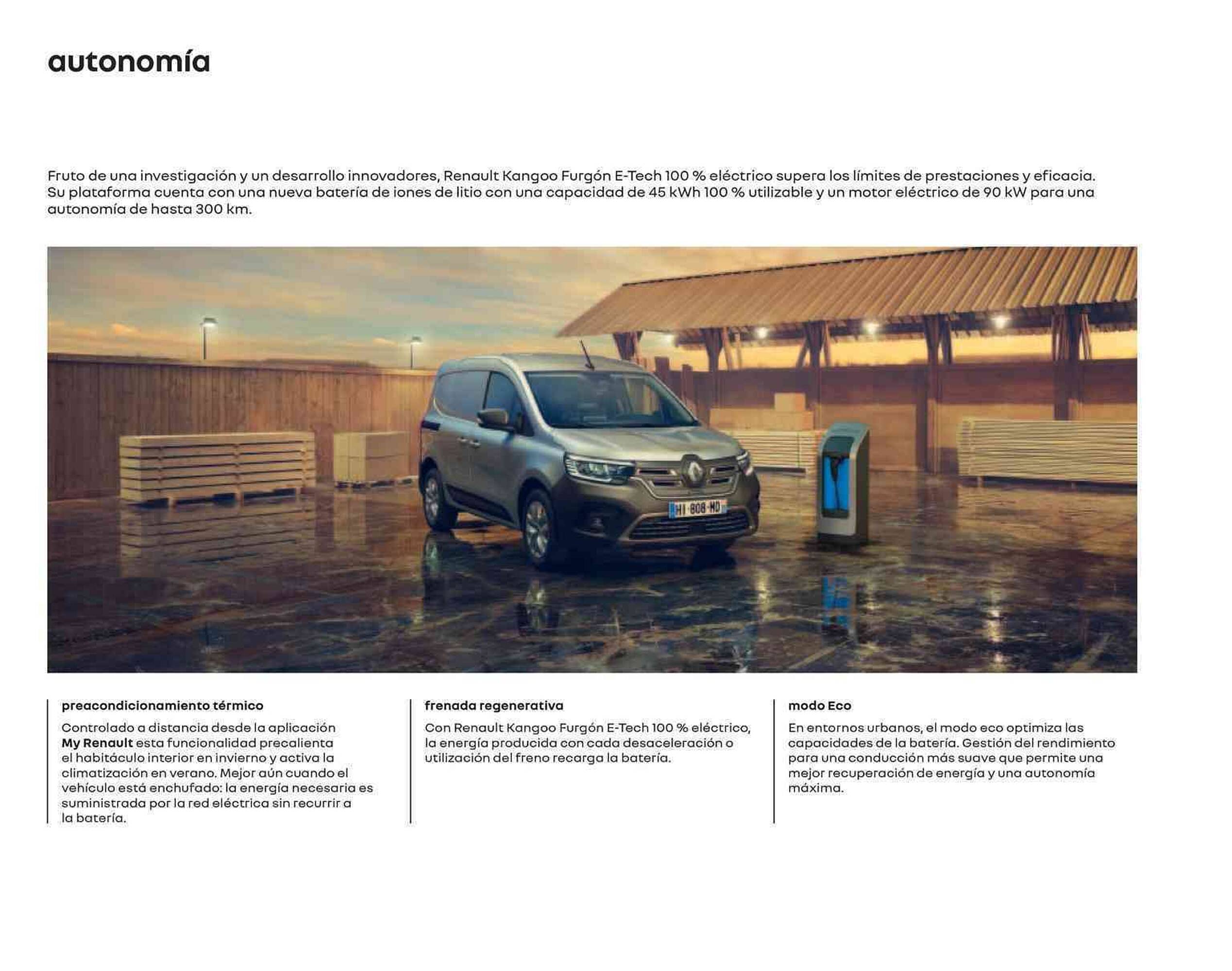 autonomía

Fruto de una investigación y un desarrollo innovadores, Renault Kangoo Furgón E-Tech 100 % eléctrico supera los límites de prestaciones y eficacia. Su plataforma cuenta con una nueva batería de iones de litio con una capacidad de 45 kWh 100 % utilizable y un motor eléctrico de 90 kW para una autonomía de hasta 300 km.

HI-808-MD

preacondicionamiento térmico

Controlado a distancia desde la aplicación My Renault esta funcionalidad precalienta el habitáculo interior en invierno y activa la climatización en verano. Mejor aún cuando el vehículo está enchufado: la energía necesaria es suministrada por la red eléctrica sin recurrir a la batería.

frenada regenerativa

Con Renault Kangoo Furgón E-Tech 100 % eléctrico, la energía producida con cada desaceleración o utilización del freno recarga la batería.

modo Eco

En entornos urbanos, el modo eco optimiza las capacidades de la batería. Gestión del rendimiento para una conducción más suave que permite una mejor recuperación de energía y una autonomía máxima.